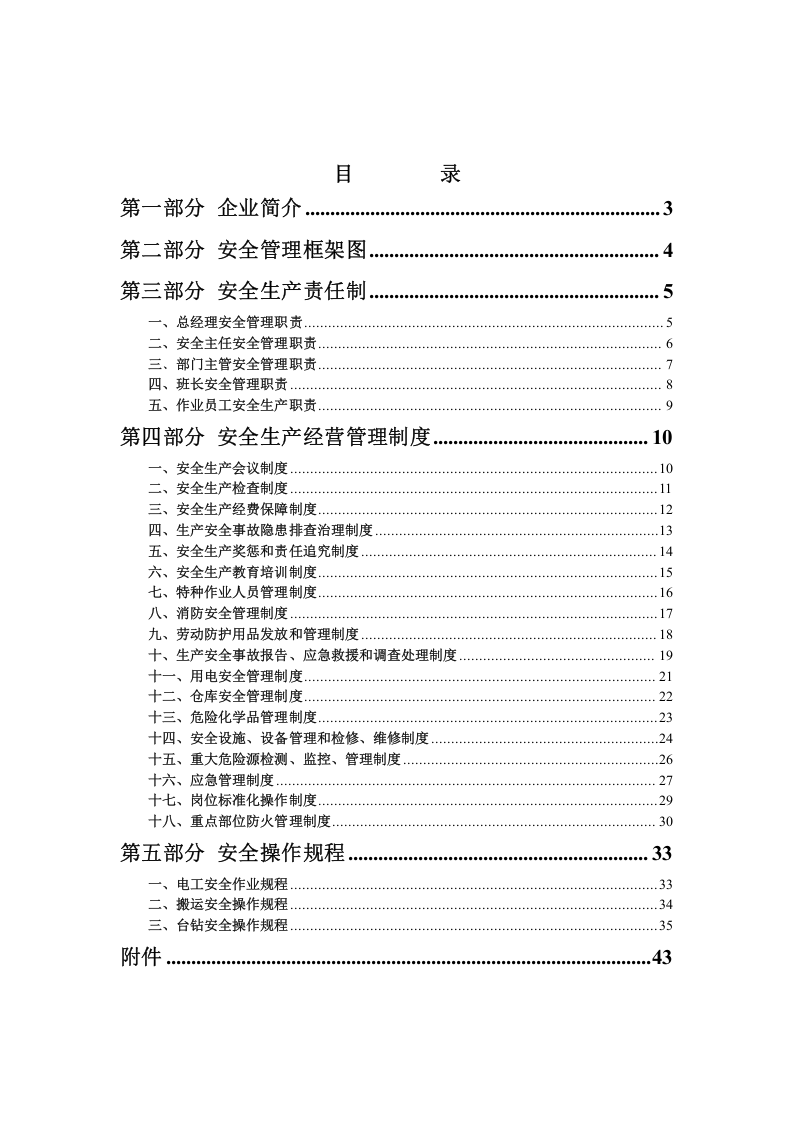 目 录

第一部分 企业简介 3

第二部分 安全管理框架图 4

第三部分 安全生产责任制 5

一、总经理安全管理职责 5
二、安全主任安全管理职责 6
三、部门主管安全管理职责 7
四、班长安全管理职责 8
五、作业员工安全生产职责 9

第四部分 安全生产经营管理制度 10

一、安全生产会议制度 10
二、安全生产检查制度 11
三、安全生产经费保障制度 12
四、生产安全事故隐患排查治理制度 13
五、安全生产奖惩和责任追究制度 14
六、安全生产教育培训制度 15
七、特种作业人员管理制度 16
八、消防安全管理制度 17
九、劳动防护用品发放和管理制度 18
十、生产安全事故报告、应急救援和调查处理制度 19
十一、用电安全管理制度 21
十二、仓库安全管理制度 22
十三、危险化学品管理制度 23
十四、安全设施、设备管理和检修、维修制度 24
十五、重大危险源检测、监控、管理制度 26
十六、应急管理制度 27
十七、岗位标准化操作制度 29
十八、重点部位防火管理制度 30

第五部分 安全操作规程 33

一、电工安全作业规程 33
二、搬运安全操作规程 34
三、台钻安全操作规程 35

附件 43